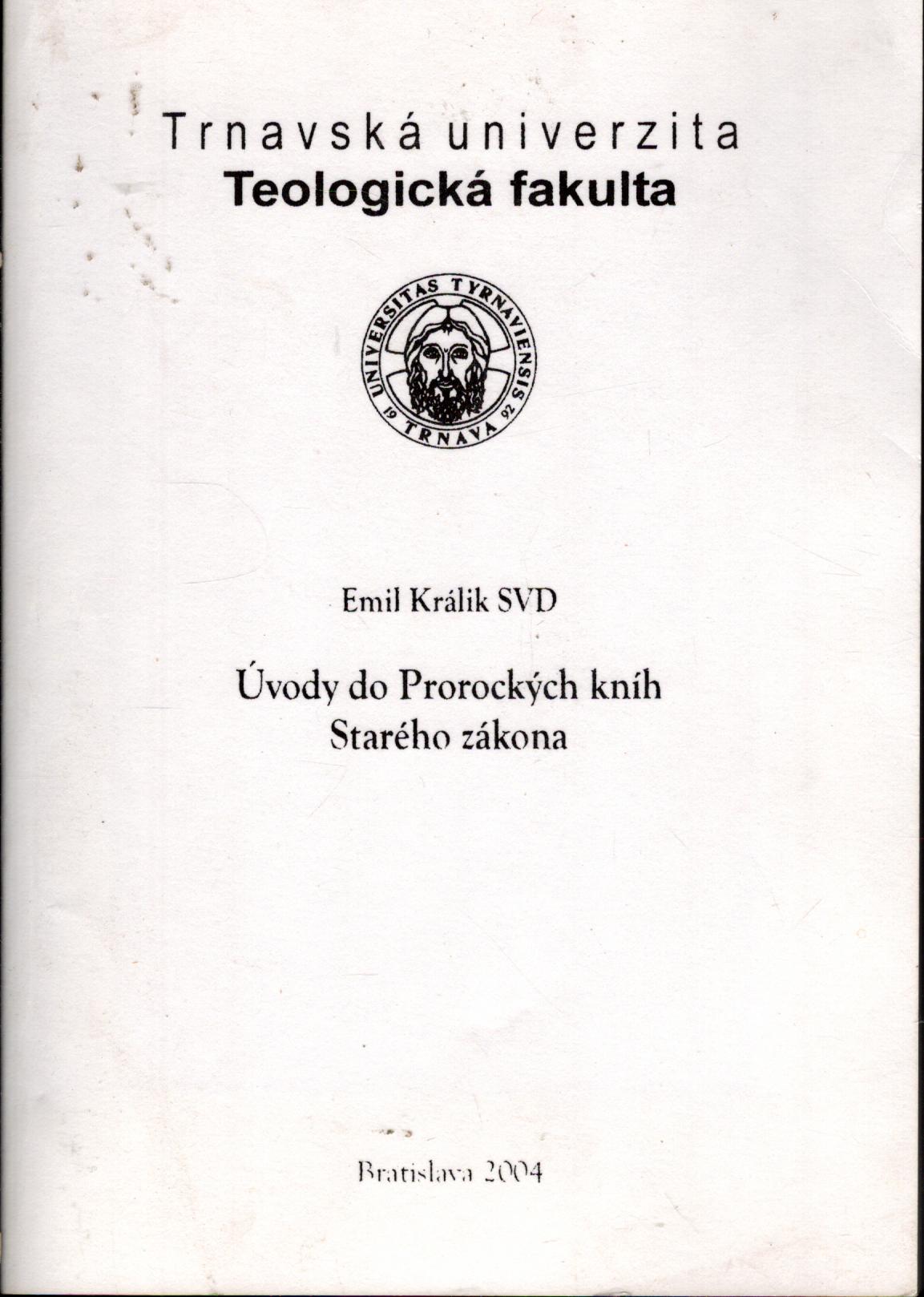 Trnavská univerzita
Teologická fakulta

UNIVERSITAS TYRNAVIENSIS
19 92
TRNAVA

Emil Králik SVD

Úvody do Prorockých kníh
Starého zákona

Bratislava 2004